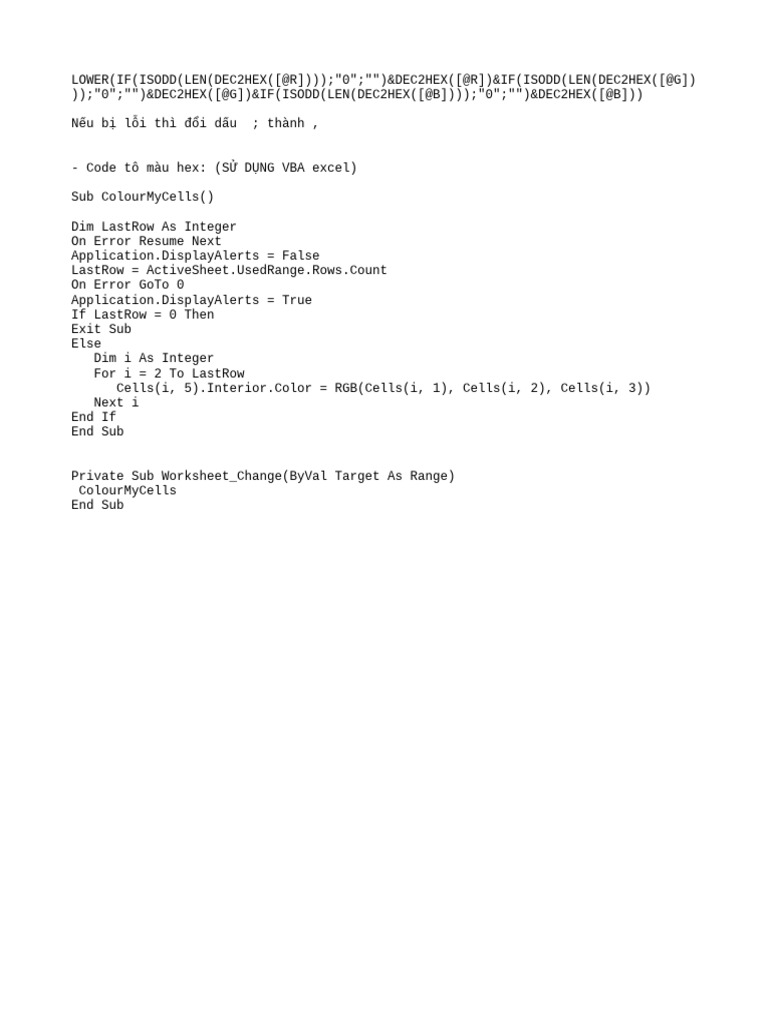 LOWER(IF(ISODD(LEN(DEC2HEX([@R])));"0";"")&DEC2HEX([@R])&IF(ISODD(LEN(DEC2HEX([@G])));"0";"")&DEC2HEX([@G])&IF(ISODD(LEN(DEC2HEX([@B])));"0";"")&DEC2HEX([@B]))

Nếu bị lỗi thì đổi dấu ; thành ,

- Code tô màu hex: (SỬ DỤNG VBA excel)

Sub ColourMyCells()

Dim LastRow As Integer
On Error Resume Next
Application.DisplayAlerts = False
LastRow = ActiveSheet.UsedRange.Rows.Count
On Error GoTo 0
Application.DisplayAlerts = True
If LastRow = 0 Then
Exit Sub
Else
   Dim i As Integer
   For i = 2 To LastRow
      Cells(i, 5).Interior.Color = RGB(Cells(i, 1), Cells(i, 2), Cells(i, 3))
   Next i
End If
End Sub

Private Sub Worksheet_Change(ByVal Target As Range)
 ColourMyCells
End Sub